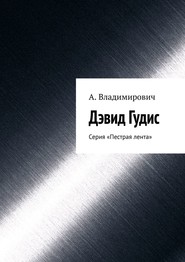 А. Владимирович

Дэвид Гудис

Серия «Пестрая лента»